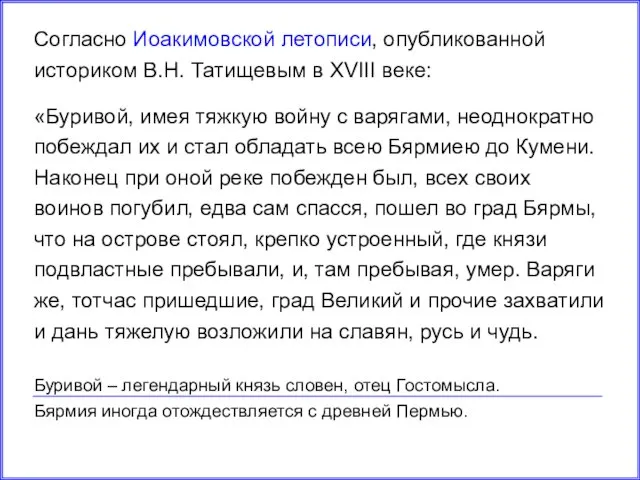 Согласно Иоакимовской летописи, опубликованной историком В.Н. Татищевым в XVIII веке:

«Буривой, имея тяжкую войну с варягами, неоднократно побеждал их и стал обладать всею Бярмиею до Кумени. Наконец при оной реке побежден был, всех своих воинов погубил, едва сам спасся, пошел во град Бярмы, что на острове стоял, крепко устроенный, где князи подвластные пребывали, и, там пребывая, умер. Варяги же, тотчас пришедшие, град Великий и прочие захватили и дань тяжелую возложили на славян, русь и чудь.

Буривой – легендарный князь словен, отец Гостомысла.

Бярмия иногда отождествляется с древней Пермью.